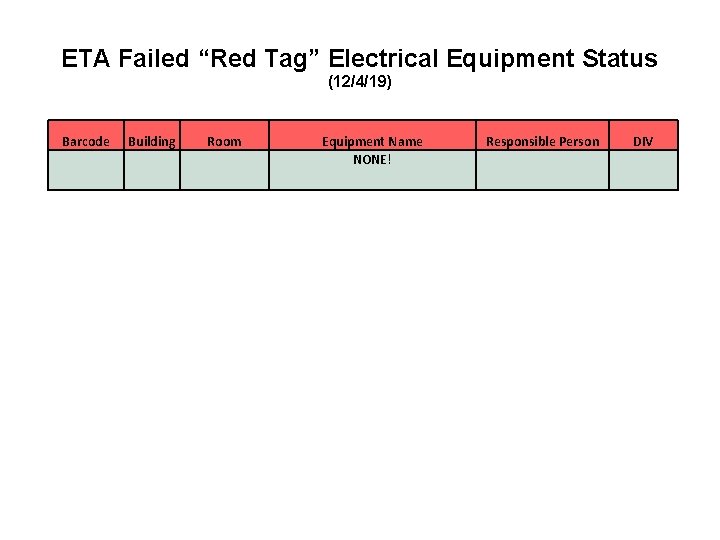 ETA Failed "Red Tag" Electrical Equipment Status
(12/4/19)

| Barcode | Building | Room | Equipment Name | Responsible Person | DIV |
|---|---|---|---|---|---|
|  |  |  | NONE! |  |  |